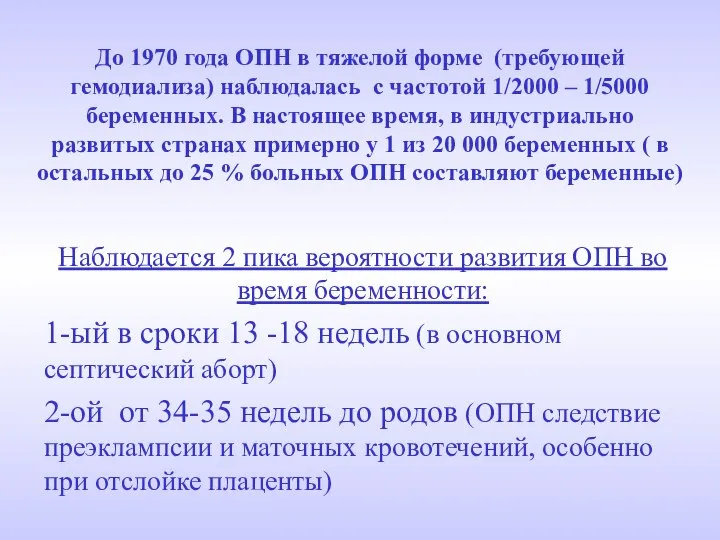 До 1970 года ОПН в тяжелой форме (требующей гемодиализа) наблюдалась с частотой 1/2000 – 1/5000 беременных. В настоящее время, в индустриально развитых странах примерно у 1 из 20 000 беременных ( в остальных до 25 % больных ОПН составляют беременные)

Наблюдается 2 пика вероятности развития ОПН во время беременности:

1-ый в сроки 13 -18 недель (в основном септический аборт)

2-ой от 34-35 недель до родов (ОПН следствие преэклампсии и маточных кровотечений, особенно при отслойке плаценты)